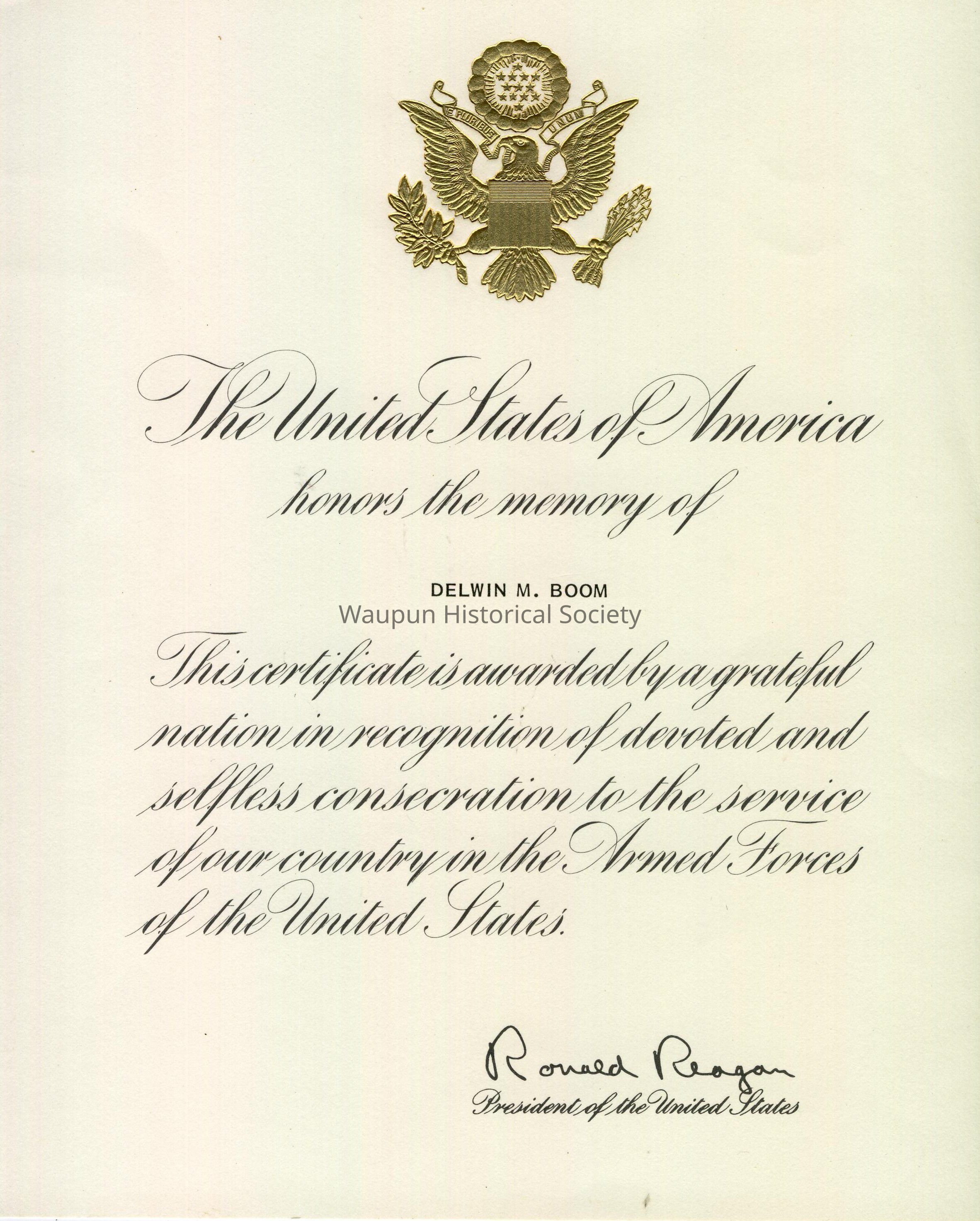 E PLURIBUS UNUM

The United States of America

honors the memory of

DELWIN M. BOOM

Waupun Historical Society

This certificate is awarded by a grateful nation in recognition of devoted and selfless consecration to the service of our country in the Armed Forces of the United States.

Ronald Reagan
President of the United States